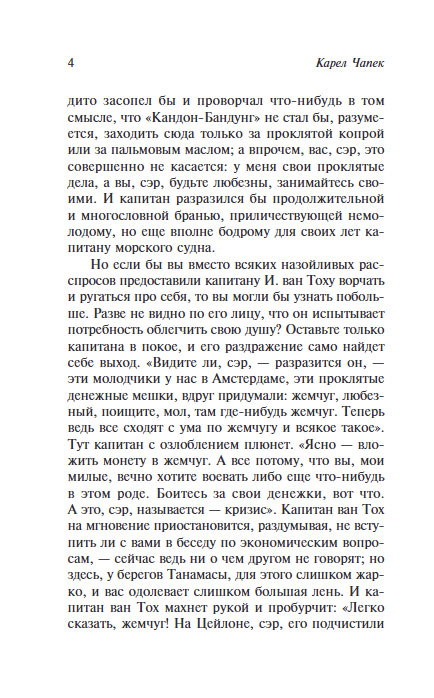 4

Карел Чапек

дито засопел бы и проворчал что-нибудь в том смысле, что «Кандон-Бандунг» не стал бы, разумеется, заходить сюда только за проклятой копрой или за пальмовым маслом; а впрочем, вас, сэр, это совершенно не касается: у меня свои проклятые дела, а вы, сэр, будьте любезны, занимайтесь своими. И капитан разразился бы продолжительной и многословной бранью, приличествующей немолодому, но еще вполне бодрому для своих лет капитану морского судна.

Но если бы вы вместо всяких назойливых расспросов предоставили капитану И. ван Тоху ворчать и ругаться про себя, то вы могли бы узнать побольше. Разве не видно по его лицу, что он испытывает потребность облегчить свою душу? Оставьте только капитана в покое, и его раздражение само найдет себе выход. «Видите ли, сэр, — разразится он, — эти молодчики у нас в Амстердаме, эти проклятые денежные мешки, вдруг придумали: жемчуг, любезный, поищите, мол, там где-нибудь жемчуг. Теперь ведь все сходят с ума по жемчугу и всякое такое». Тут капитан с озлоблением плюнет. «Ясно — вложить монету в жемчуг. А все потому, что вы, мои милые, вечно хотите воевать либо еще что-нибудь в этом роде. Боитесь за свои денежки, вот что. А это, сэр, называется — кризис». Капитан ван Тох на мгновение приостановится, раздумывая, не вступить ли с вами в беседу по экономическим вопросам, — сейчас ведь ни о чем другом не говорят; но здесь, у берегов Танамасы, для этого слишком жарко, и вас одолевает слишком большая лень. И капитан ван Тох махнет рукой и пробурчит: «Легко сказать, жемчуг! На Цейлоне, сэр, его подчистили